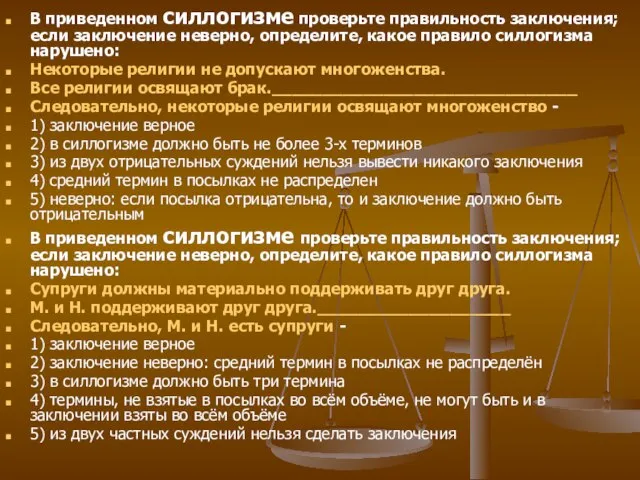 В приведенном силлогизме проверьте правильность заключения; если заключение неверно, определите, какое правило силлогизма нарушено:
Некоторые религии не допускают многоженства.
Все религии освящают брак.________________________________
Следовательно, некоторые религии освящают многоженство -
1) заключение верное
2) в силлогизме должно быть не более 3-х терминов
3) из двух отрицательных суждений нельзя вывести никакого заключения
4) средний термин в посылках не распределен
5) неверно: если посылка отрицательна, то и заключение должно быть отрицательным

В приведенном силлогизме проверьте правильность заключения; если заключение неверно, определите, какое правило силлогизма нарушено:
Супруги должны материально поддерживать друг друга.
М. и Н. поддерживают друг друга.____________________
Следовательно, М. и Н. есть супруги -
1) заключение верное
2) заключение неверно: средний термин в посылках не распределён
3) в силлогизме должно быть три термина
4) термины, не взятые в посылках во всём объёме, не могут быть и в заключении взяты во всём объёме
5) из двух частных суждений нельзя сделать заключения